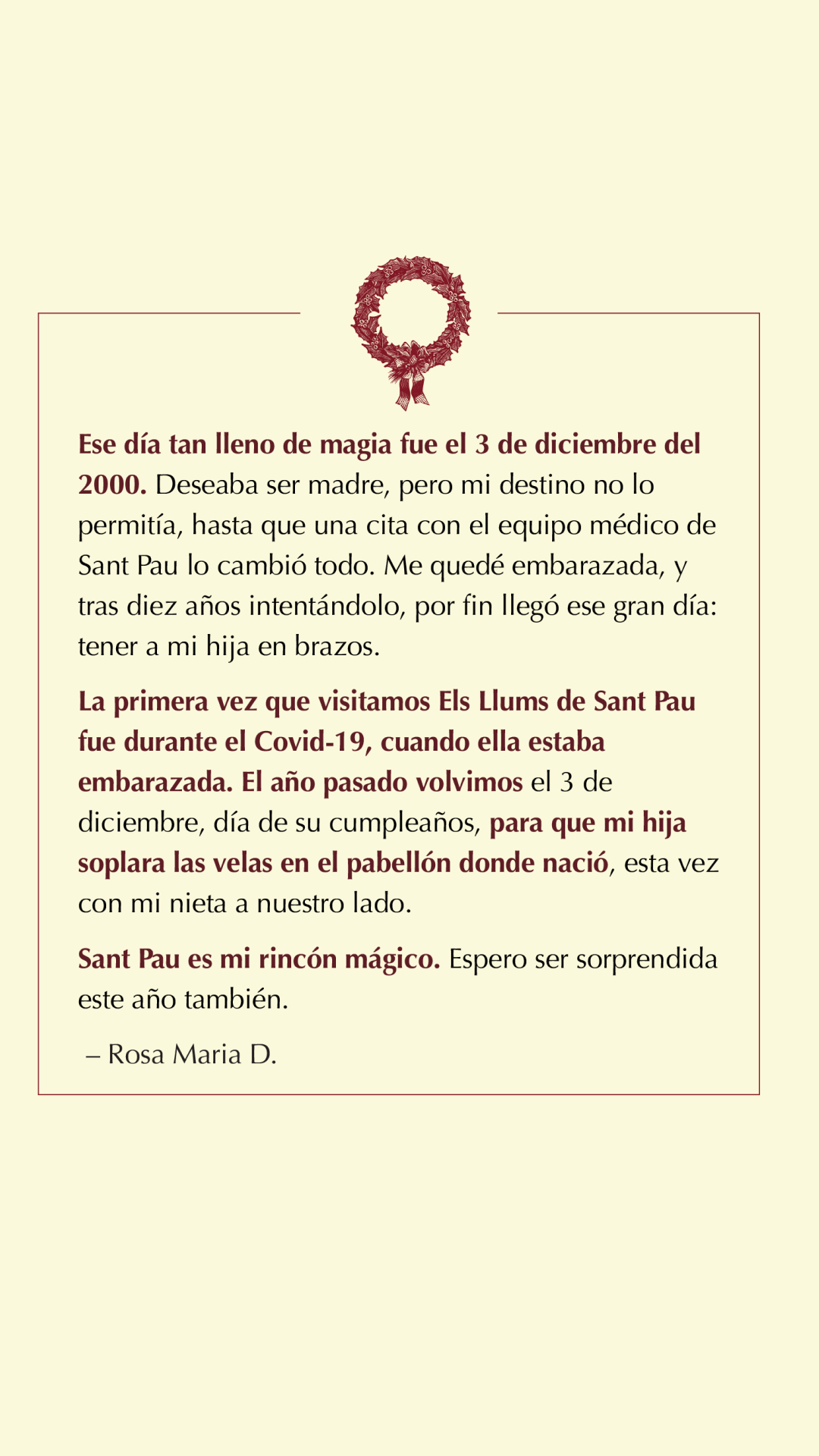 Ese día tan lleno de magia fue el 3 de diciembre del 2000. Deseaba ser madre, pero mi destino no lo permitía, hasta que una cita con el equipo médico de Sant Pau lo cambió todo. Me quedé embarazada, y tras diez años intentándolo, por fin llegó ese gran día: tener a mi hija en brazos.

La primera vez que visitamos Els Llums de Sant Pau fue durante el Covid-19, cuando ella estaba embarazada. El año pasado volvimos el 3 de diciembre, día de su cumpleaños, para que mi hija soplara las velas en el pabellón donde nació, esta vez con mi nieta a nuestro lado.

Sant Pau es mi rincón mágico. Espero ser sorprendida este año también.

– Rosa Maria D.